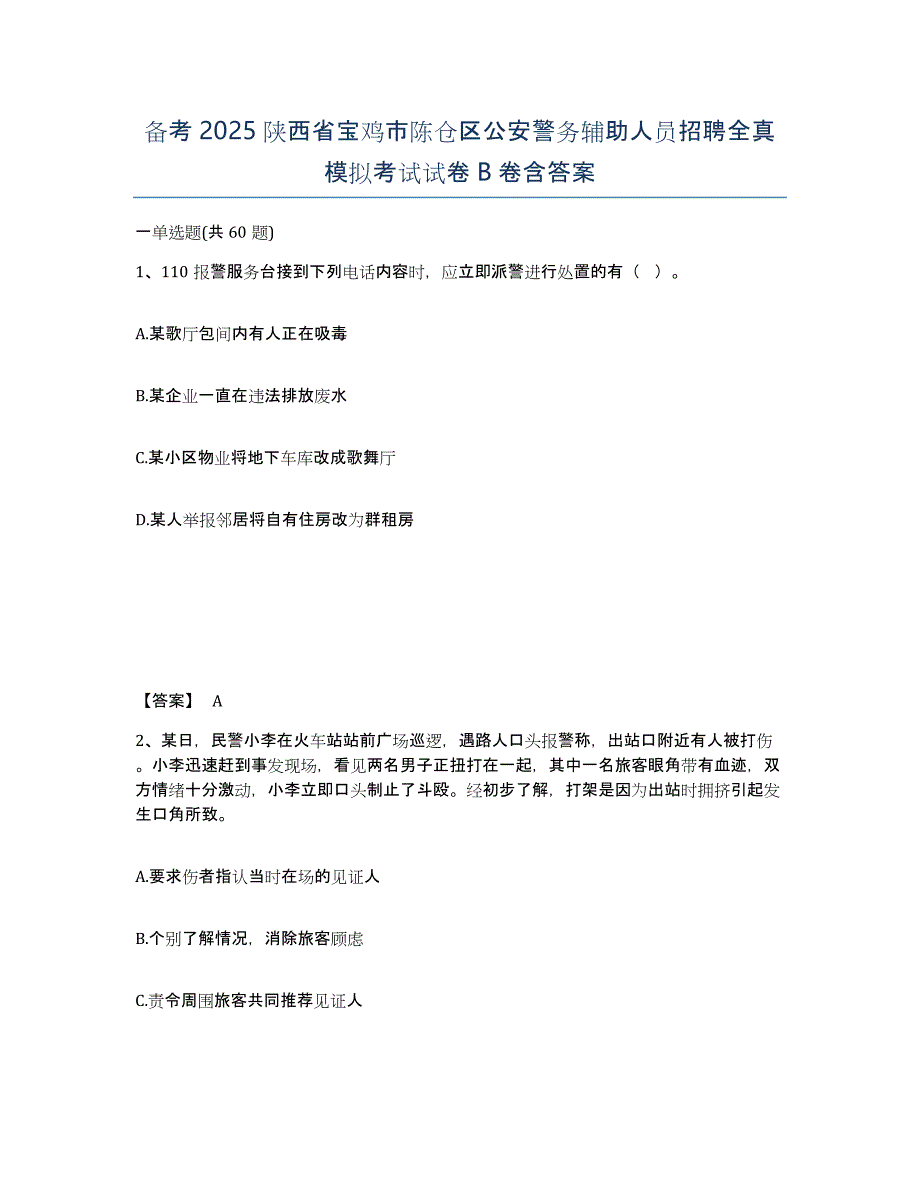 备考 2025 陕西省宝鸡市陈仓区公安警务辅助人员招聘全真模拟考试试卷 B 卷含答案

一单选题(共 60 题)

1、110 报警服务台接到下列电话内容时，应立即派警进行处置的有（ ）。

A.某歌厅包间内有人正在吸毒

B.某企业一直在违法排放废水

C.某小区物业将地下车库改成歌舞厅

D.某人举报邻居将自有住房改为群租房

【答案】 A

2、某日，民警小李在火车站站前广场巡逻，遇路人口头报警称，出站口附近有人被打伤。小李迅速赶到事发现场，看见两名男子正扭打在一起，其中一名旅客眼角带有血迹，双方情绪十分激动，小李立即口头制止了斗殴。经初步了解，打架是因为出站时拥挤引起发生口角所致。

A.要求伤者指认当时在场的见证人

B.个别了解情况，消除旅客顾虑

C.责令周围旅客共同推荐见证人